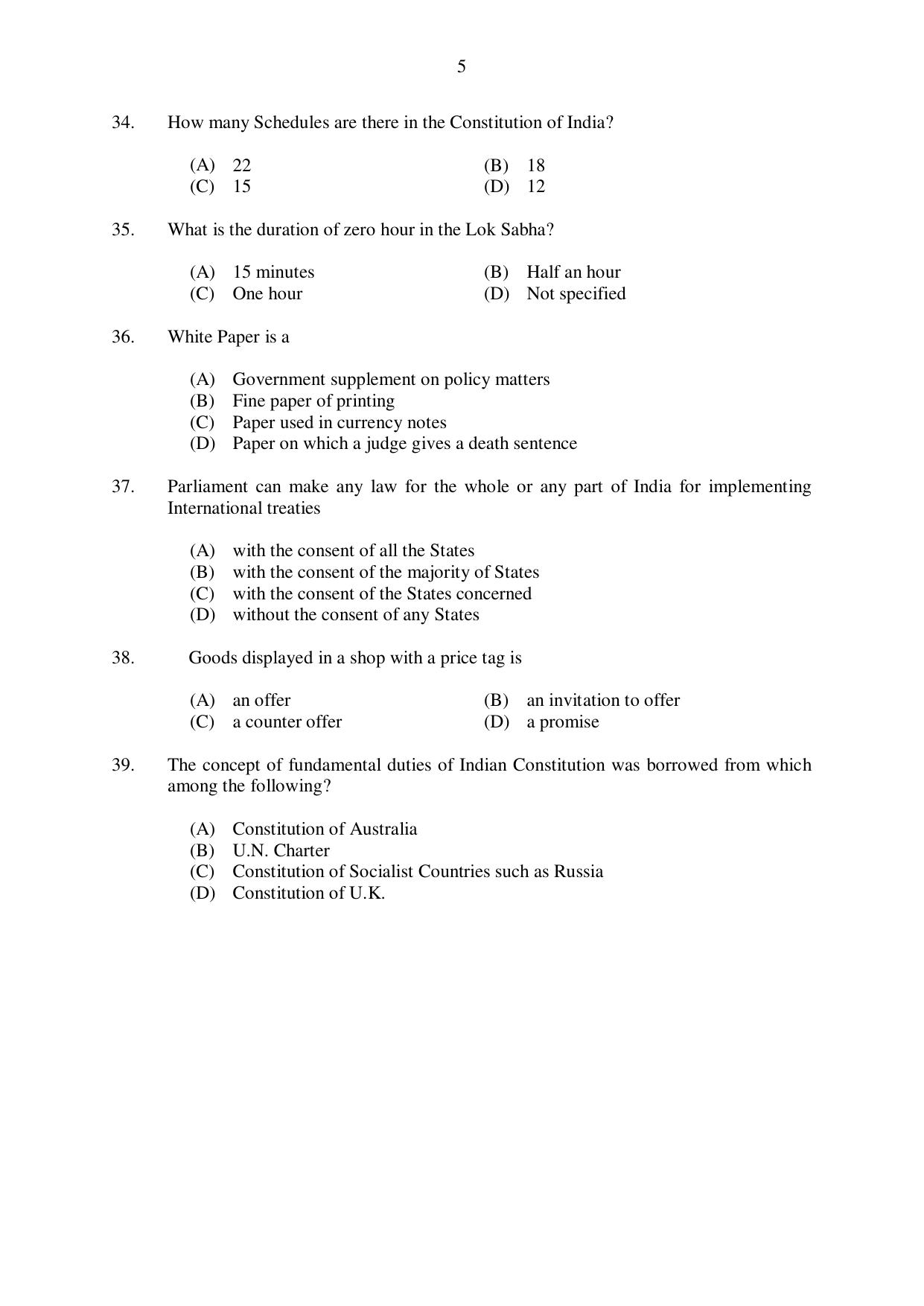 5

34. How many Schedules are there in the Constitution of India?

(A) 22 (B) 18
(C) 15 (D) 12

35. What is the duration of zero hour in the Lok Sabha?

(A) 15 minutes (B) Half an hour
(C) One hour (D) Not specified

36. White Paper is a

(A) Government supplement on policy matters
(B) Fine paper of printing
(C) Paper used in currency notes
(D) Paper on which a judge gives a death sentence

37. Parliament can make any law for the whole or any part of India for implementing International treaties

(A) with the consent of all the States
(B) with the consent of the majority of States
(C) with the consent of the States concerned
(D) without the consent of any States

38. Goods displayed in a shop with a price tag is

(A) an offer (B) an invitation to offer
(C) a counter offer (D) a promise

39. The concept of fundamental duties of Indian Constitution was borrowed from which among the following?

(A) Constitution of Australia
(B) U.N. Charter
(C) Constitution of Socialist Countries such as Russia
(D) Constitution of U.K.